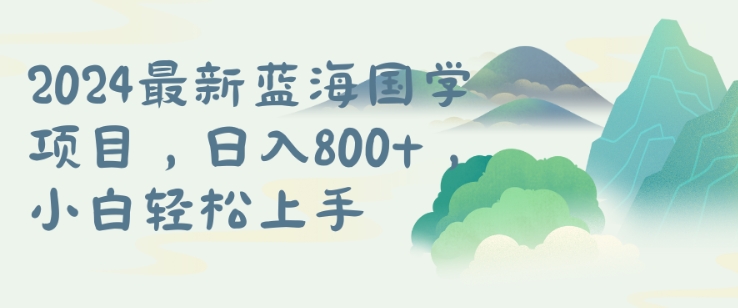 2024最新蓝海国学项目，日入800+，小白轻松上手